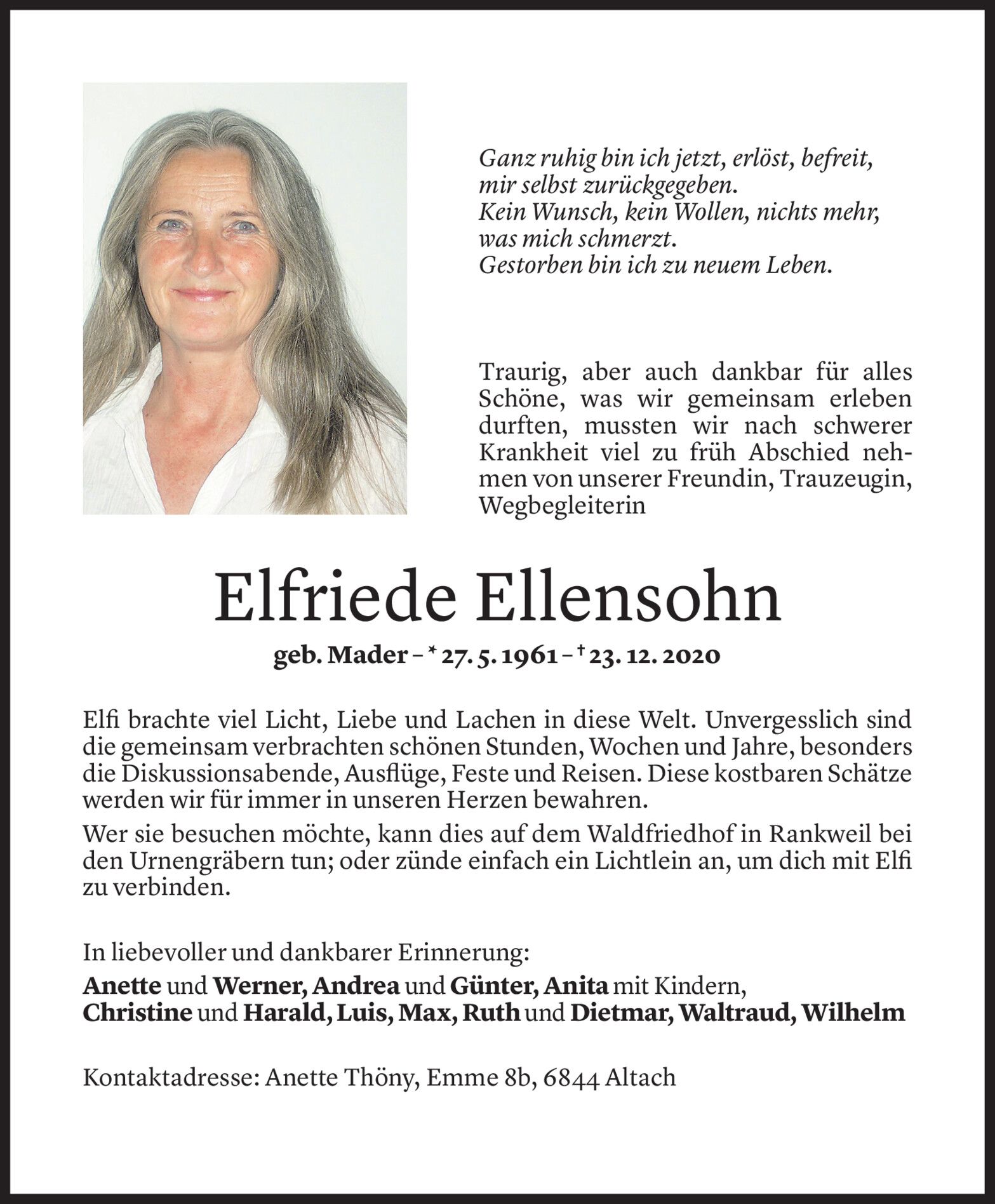 Ganz ruhig bin ich jetzt, erlöst, befreit, mir selbst zurückgegeben.
Kein Wunsch, kein Wollen, nichts mehr, was mich schmerzt.
Gestorben bin ich zu neuem Leben.

Traurig, aber auch dankbar für alles Schöne, was wir gemeinsam erleben durften, mussten wir nach schwerer Krankheit viel zu früh Abschied nehmen von unserer Freundin, Trauzeugin, Wegbegleiterin

Elfriede Ellensohn

geb. Mader – * 27. 5. 1961 – † 23. 12. 2020

Elfi brachte viel Licht, Liebe und Lachen in diese Welt. Unvergesslich sind die gemeinsam verbrachten schönen Stunden, Wochen und Jahre, besonders die Diskussionsabende, Ausflüge, Feste und Reisen. Diese kostbaren Schätze werden wir für immer in unseren Herzen bewahren.

Wer sie besuchen möchte, kann dies auf dem Waldfriedhof in Rankweil bei den Urnengräbern tun; oder zünde einfach ein Lichtlein an, um dich mit Elfi zu verbinden.

In liebevoller und dankbarer Erinnerung:

Anette und Werner, Andrea und Günter, Anita mit Kindern, Christine und Harald, Luis, Max, Ruth und Dietmar, Waltraud, Wilhelm

Kontaktadresse: Anette Thöny, Emme 8b, 6844 Altach